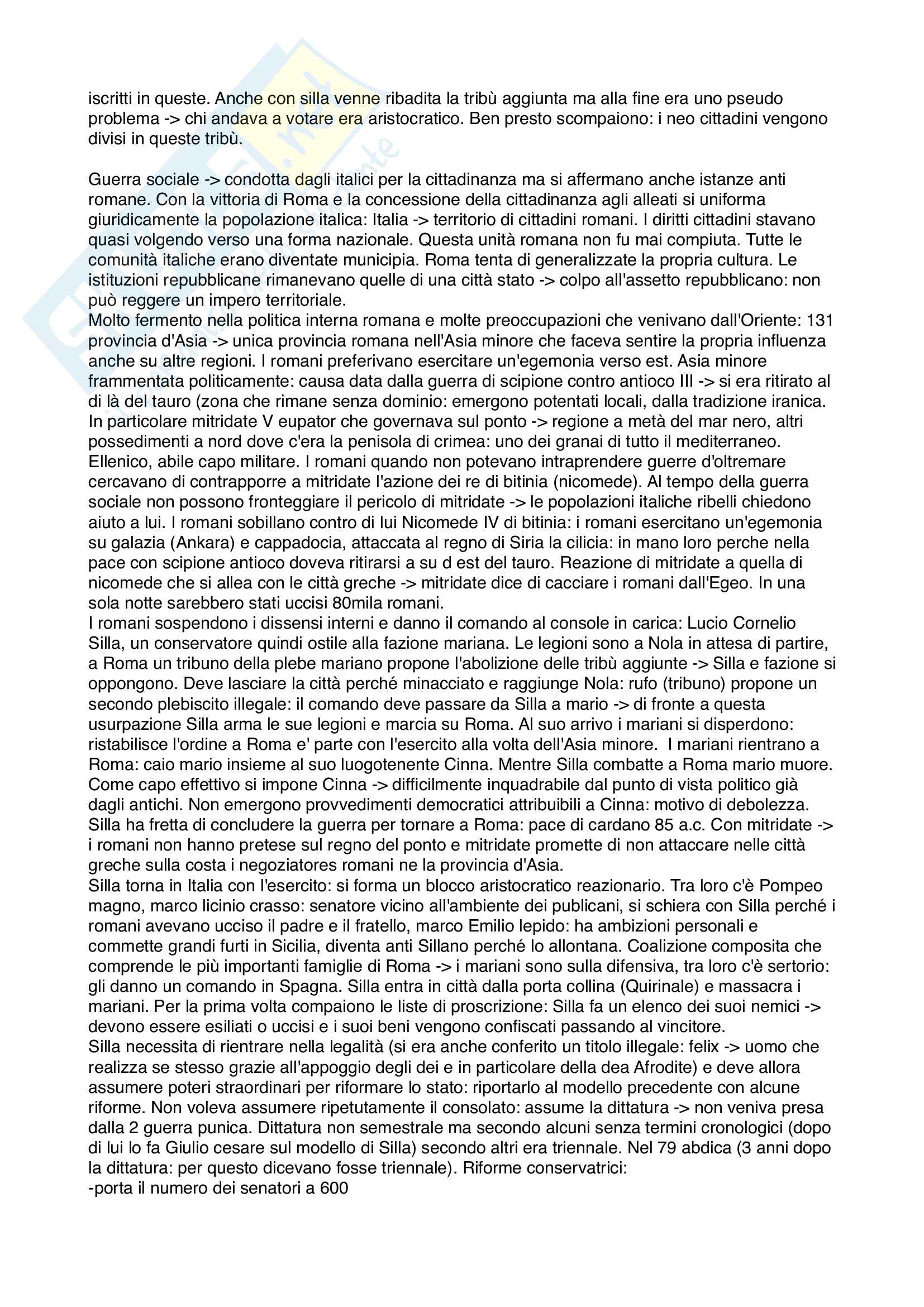 iscritti in queste. Anche con silla venne ribadita la tribù aggiunta ma alla fine era uno pseudo problema -> chi andava a votare era aristocratico. Ben presto scompaiono: i neo cittadini vengono divisi in queste tribù.

Guerra sociale -> condotta dagli italici per la cittadinanza ma si affermano anche istanze anti romane. Con la vittoria di Roma e la concessione della cittadinanza agli alleati si uniforma giuridicamente la popolazione italica: Italia -> territorio di cittadini romani. I diritti cittadini stavano quasi volgendo verso una forma nazionale. Questa unità romana non fu mai compiuta. Tutte le comunità italiche erano diventate municipia. Roma tenta di generalizzate la propria cultura. Le istituzioni repubblicane rimanevano quelle di una città stato -> colpo all'assetto repubblicano: non può reggere un impero territoriale.
Molto fermento nella politica interna romana e molte preoccupazioni che venivano dall'Oriente: 131 provincia d'Asia -> unica provincia romana nell'Asia minore che faceva sentire la propria influenza anche su altre regioni. I romani preferivano esercitare un'egemonia verso est. Asia minore frammentata politicamente: causa data dalla guerra di scipione contro antioco III -> si era ritirato al di là del tauro (zona che rimane senza dominio: emergono potentati locali, dalla tradizione iranica. In particolare mitridate V eupator che governava sul ponto -> regione a metà del mar nero, altri possedimenti a nord dove c'era la penisola di crimea: uno dei granai di tutto il mediterraneo. Ellenico, abile capo militare. I romani quando non potevano intraprendere guerre d'oltremare cercavano di contrapporre a mitridate l'azione dei re di bitinia (nicomede). Al tempo della guerra sociale non possono fronteggiare il pericolo di mitridate -> le popolazioni italiche ribelli chiedono aiuto a lui. I romani sobillano contro di lui Nicomede IV di bitinia: i romani esercitano un'egemonia su galazia (Ankara) e cappadocia, attaccata al regno di Siria la cilicia: in mano loro perche nella pace con scipione antioco doveva ritirarsi a su d est del tauro. Reazione di mitridate a quella di nicomede che si allea con le città greche -> mitridate dice di cacciare i romani dall'Egeo. In una sola notte sarebbero stati uccisi 80mila romani.
I romani sospendono i dissensi interni e danno il comando al console in carica: Lucio Cornelio Silla, un conservatore quindi ostile alla fazione mariana. Le legioni sono a Nola in attesa di partire, a Roma un tribuno della plebe mariano propone l'abolizione delle tribù aggiunte -> Silla e fazione si oppongono. Deve lasciare la città perché minacciato e raggiunge Nola: rufo (tribuno) propone un secondo plebiscito illegale: il comando deve passare da Silla a mario -> di fronte a questa usurpazione Silla arma le sue legioni e marcia su Roma. Al suo arrivo i mariani si disperdono: ristabilisce l'ordine a Roma e' parte con l'esercito alla volta dell'Asia minore. I mariani rientrano a Roma: caio mario insieme al suo luogotenente Cinna. Mentre Silla combatte a Roma mario muore. Come capo effettivo si impone Cinna -> difficilmente inquadrabile dal punto di vista politico già dagli antichi. Non emergono provvedimenti democratici attribuibili a Cinna: motivo di debolezza. Silla ha fretta di concludere la guerra per tornare a Roma: pace di cardano 85 a.c. Con mitridate -> i romani non hanno pretese sul regno del ponto e mitridate promette di non attaccare nelle città greche sulla costa i negoziatores romani ne la provincia d'Asia.
Silla torna in Italia con l'esercito: si forma un blocco aristocratico reazionario. Tra loro c'è Pompeo magno, marco licinio crasso: senatore vicino all'ambiente dei publicani, si schiera con Silla perché i romani avevano ucciso il padre e il fratello, marco Emilio lepido: ha ambizioni personali e commette grandi furti in Sicilia, diventa anti Sillano perché lo allontana. Coalizione composita che comprende le più importanti famiglie di Roma -> i mariani sono sulla difensiva, tra loro c'è sertorio: gli danno un comando in Spagna. Silla entra in città dalla porta collina (Quirinale) e massacra i mariani. Per la prima volta compaiono le liste di proscrizione: Silla fa un elenco dei suoi nemici -> devono essere esiliati o uccisi e i suoi beni vengono confiscati passando al vincitore.
Silla necessita di rientrare nella legalità (si era anche conferito un titolo illegale: felix -> uomo che realizza se stesso grazie all'appoggio degli dei e in particolare della dea Afrodite) e deve allora assumere poteri straordinari per riformare lo stato: riportarlo al modello precedente con alcune riforme. Non voleva assumere ripetutamente il consolato: assume la dittatura -> non veniva presa dalla 2 guerra punica. Dittatura non semestrale ma secondo alcuni senza termini cronologici (dopo di lui lo fa Giulio cesare sul modello di Silla) secondo altri era triennale. Nel 79 abdica (3 anni dopo la dittatura: per questo dicevano fosse triennale). Riforme conservatrici:
-porta il numero dei senatori a 600